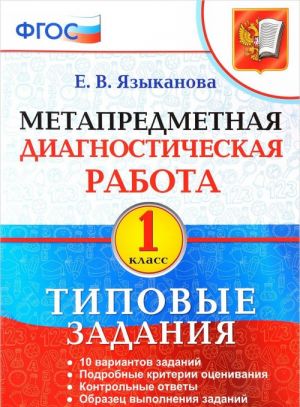 ФГОС

Е. В. Языканова

МЕТАПРЕДМЕТНАЯ ДИАГНОСТИЧЕСКАЯ РАБОТА

1 класс

ТИПОВЫЕ ЗАДАНИЯ

• 10 вариантов заданий
• Подробные критерии оценивания
• Контрольные ответы
• Образец выполнения заданий